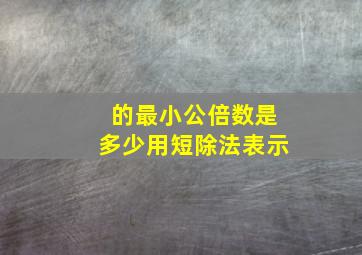 的最小公倍数是
多少用短除法表示